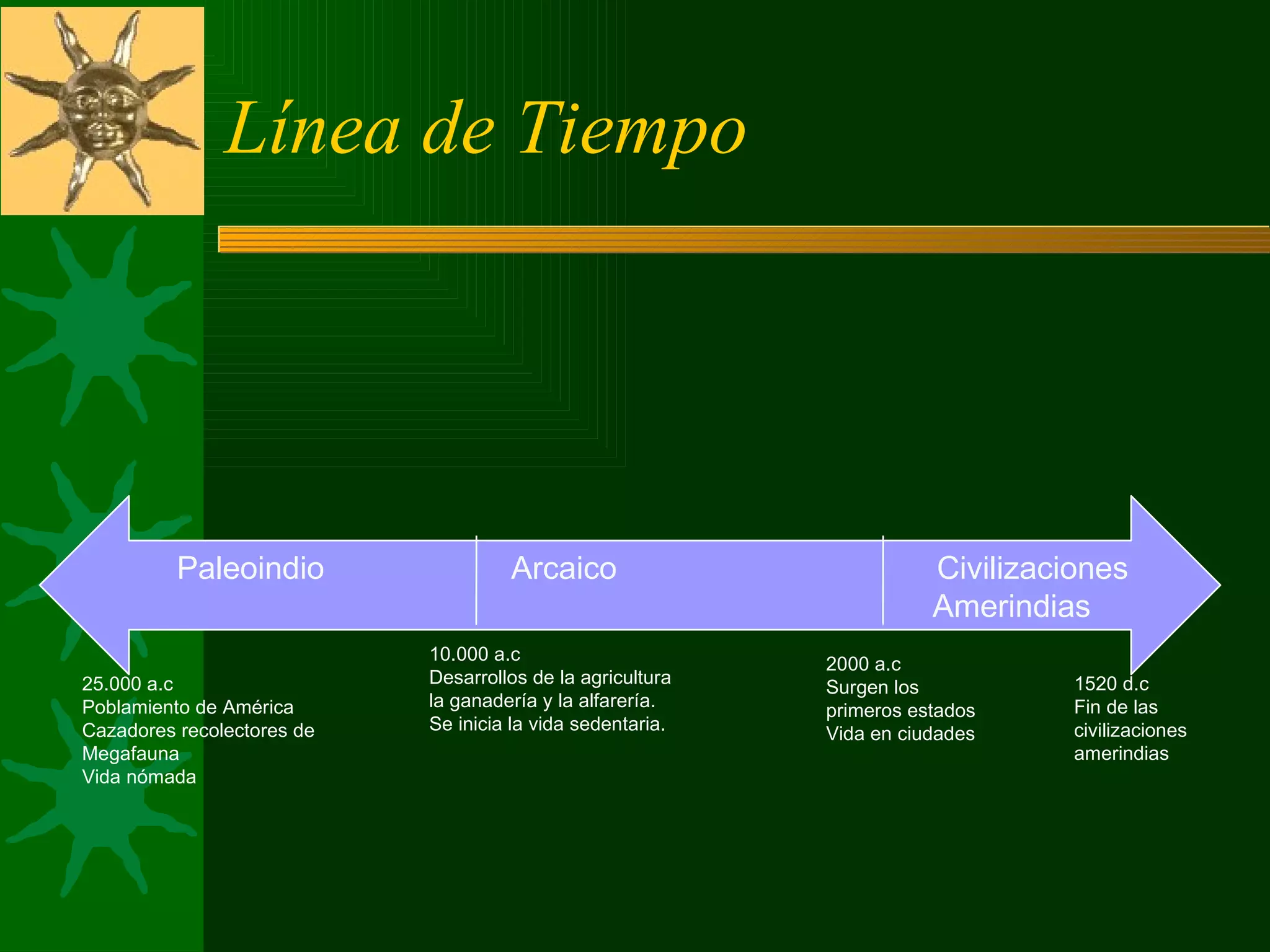 Línea de Tiempo

Paleoindio

Arcaico

Civilizaciones Amerindias

25.000 a.c
Poblamiento de América
Cazadores recolectores de Megafauna
Vida nómada

10.000 a.c
Desarrollos de la agricultura la ganadería y la alfarería.
Se inicia la vida sedentaria.

2000 a.c
Surgen los primeros estados
Vida en ciudades

1520 d.c
Fin de las civilizaciones amerindias